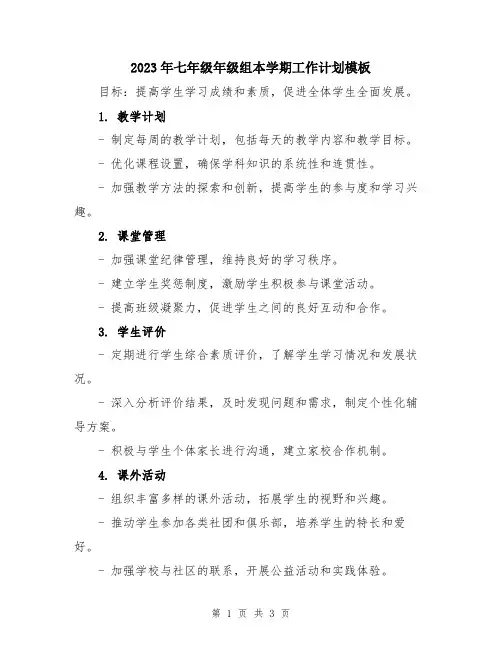 2023年七年级年级组本学期工作计划模板

目标：提高学生学习成绩和素质，促进全体学生全面发展。

1. 教学计划

- 制定每周的教学计划，包括每天的教学内容和教学目标。

- 优化课程设置，确保学科知识的系统性和连贯性。

- 加强教学方法的探索和创新，提高学生的参与度和学习兴趣。

2. 课堂管理

- 加强课堂纪律管理，维持良好的学习秩序。

- 建立学生奖惩制度，激励学生积极参与课堂活动。

- 提高班级凝聚力，促进学生之间的良好互动和合作。

3. 学生评价

- 定期进行学生综合素质评价，了解学生学习情况和发展状况。

- 深入分析评价结果，及时发现问题和需求，制定个性化辅导方案。

- 积极与学生个体家长进行沟通，建立家校合作机制。

4. 课外活动

- 组织丰富多样的课外活动，拓展学生的视野和兴趣。

- 推动学生参加各类社团和俱乐部，培养学生的特长和爱好。

- 加强学校与社区的联系，开展公益活动和实践体验。

第 1 页 共 3 页